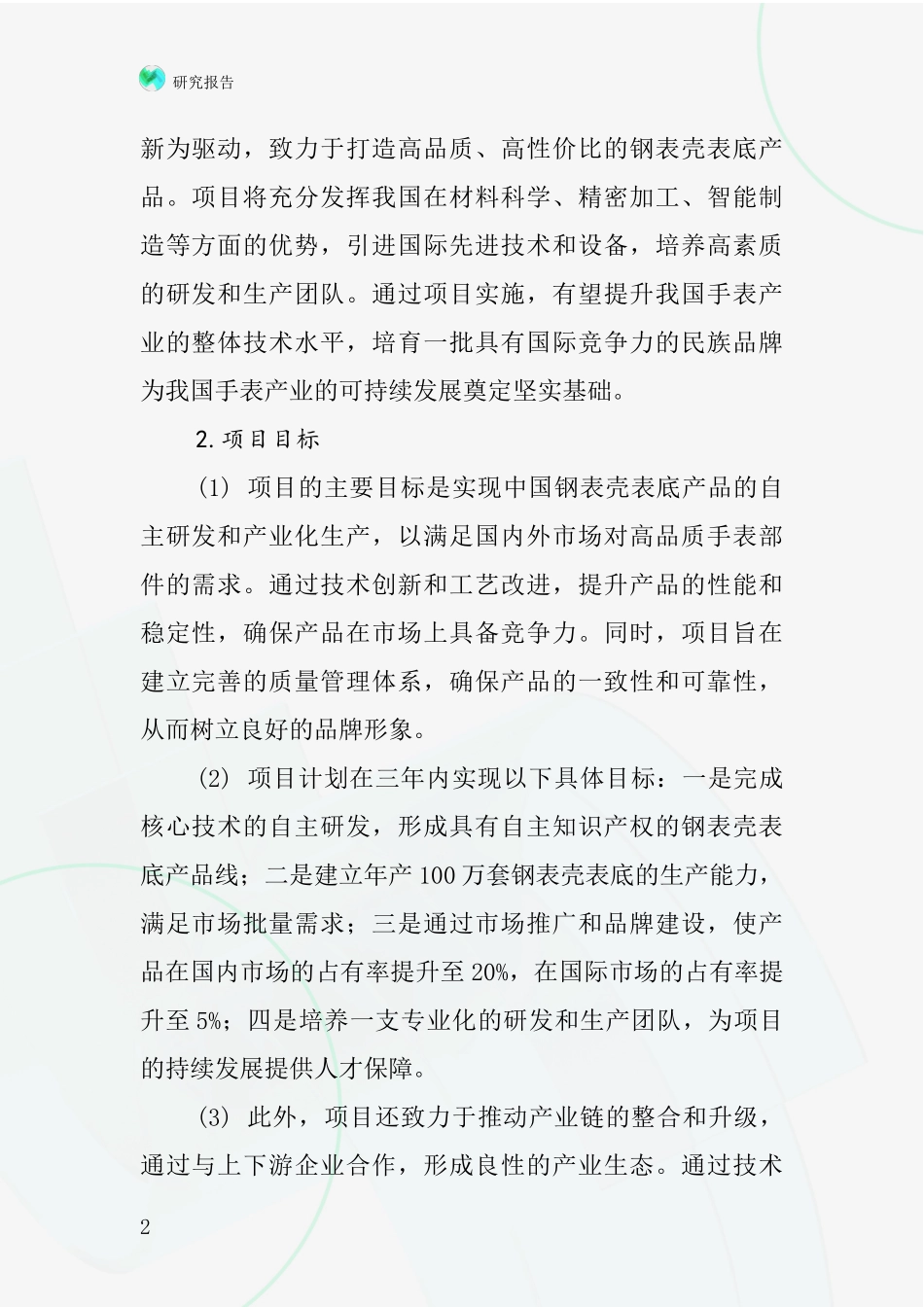 研究报告

新为驱动，致力于打造高品质、高性价比的钢表壳表底产品。项目将充分发挥我国在材料科学、精密加工、智能制造等方面的优势，引进国际先进技术和设备，培养高素质的研发和生产团队。通过项目实施，有望提升我国手表产业的整体技术水平，培育一批具有国际竞争力的民族品牌为我国手表产业的可持续发展奠定坚实基础。

2.项目目标

(1) 项目的主要目标是实现中国钢表壳表底产品的自主研发和产业化生产，以满足国内外市场对高品质手表部件的需求。通过技术创新和工艺改进，提升产品的性能和稳定性，确保产品在市场上具备竞争力。同时，项目旨在建立完善的质量管理体系，确保产品的一致性和可靠性，从而树立良好的品牌形象。

(2) 项目计划在三年内实现以下具体目标：一是完成核心技术的自主研发，形成具有自主知识产权的钢表壳表底产品线；二是建立年产100万套钢表壳表底的生产能力，满足市场批量需求；三是通过市场推广和品牌建设，使产品在国内市场的占有率提升至20%，在国际市场的占有率提升至5%；四是培养一支专业化的研发和生产团队，为项目的持续发展提供人才保障。

(3) 此外，项目还致力于推动产业链的整合和升级，通过与上下游企业合作，形成良性的产业生态。通过技术

2